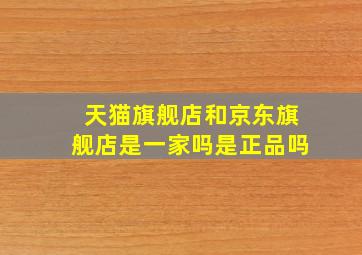 天猫旗舰店和京东旗舰店是一家吗是正品吗